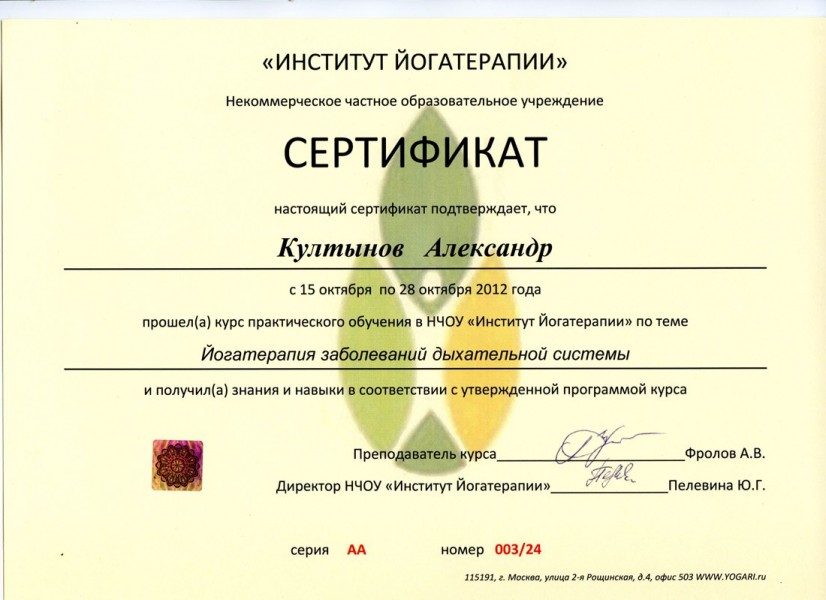 «ИНСТИТУТ ЙОГАТЕРАПИИ»

Некоммерческое частное образовательное учреждение

СЕРТИФИКАТ

настоящий сертификат подтверждает, что

Култынов Александр

с 15 октября по 28 октября 2012 года

прошел(а) курс практического обучения в НЧОУ «Институт Йогатерапии» по теме

Йогатерапия заболеваний дыхательной системы

и получил(а) знания и навыки в соответствии с утвержденной программой курса

Преподаватель курса____Фролов А.В.

Директор НЧОУ «Институт Йогатерапии»____Пелевина Ю.Г.

серия АА номер 003/24

115191, г. Москва, улица 2-я Рощинская, д.4, офис 503 WWW.YOGARI.ru